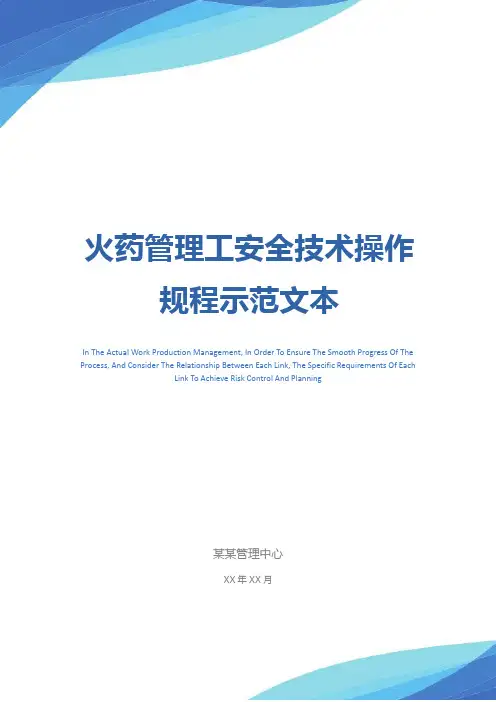 火药管理工安全技术操作规程示范文本

In The Actual Work Production Management, In Order To Ensure The Smooth Progress Of The Process, And Consider The Relationship Between Each Link, The Specific Requirements Of Each Link To Achieve Risk Control And Planning

某某管理中心

XX年XX月